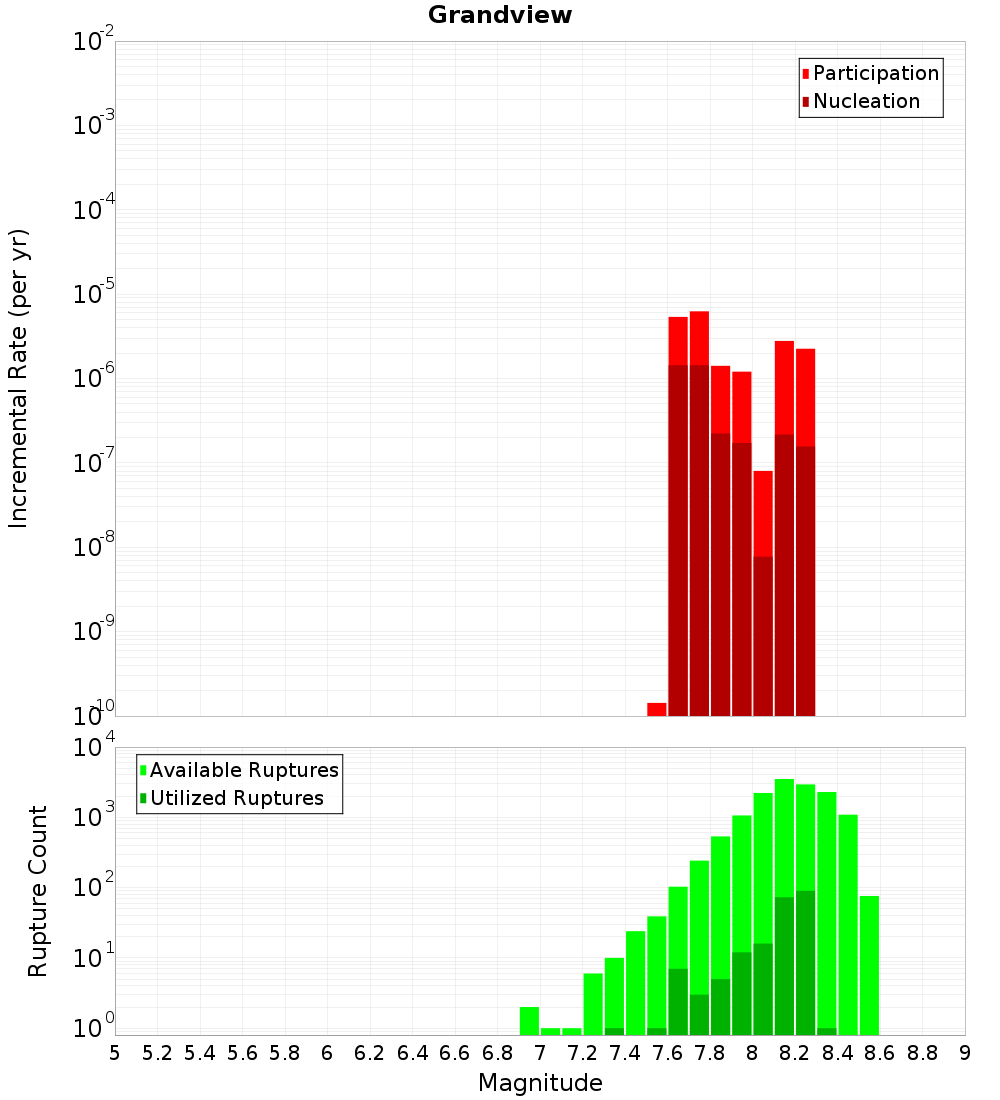 Grandview

Participation
Nucleation

Incremental Rate (per yr)

$10^{-2}$
$10^{-3}$
$10^{-4}$
$10^{-5}$
$10^{-6}$
$10^{-7}$
$10^{-8}$
$10^{-9}$
$10^{-10}$

Available Ruptures
Utilized Ruptures

Rupture Count

$10^{4}$
$10^{3}$
$10^{2}$
$10^{1}$
$10^{0}$

5 5.2 5.4 5.6 5.8 6 6.2 6.4 6.6 6.8 7 7.2 7.4 7.6 7.8 8 8.2 8.4 8.6 8.8 9

Magnitude